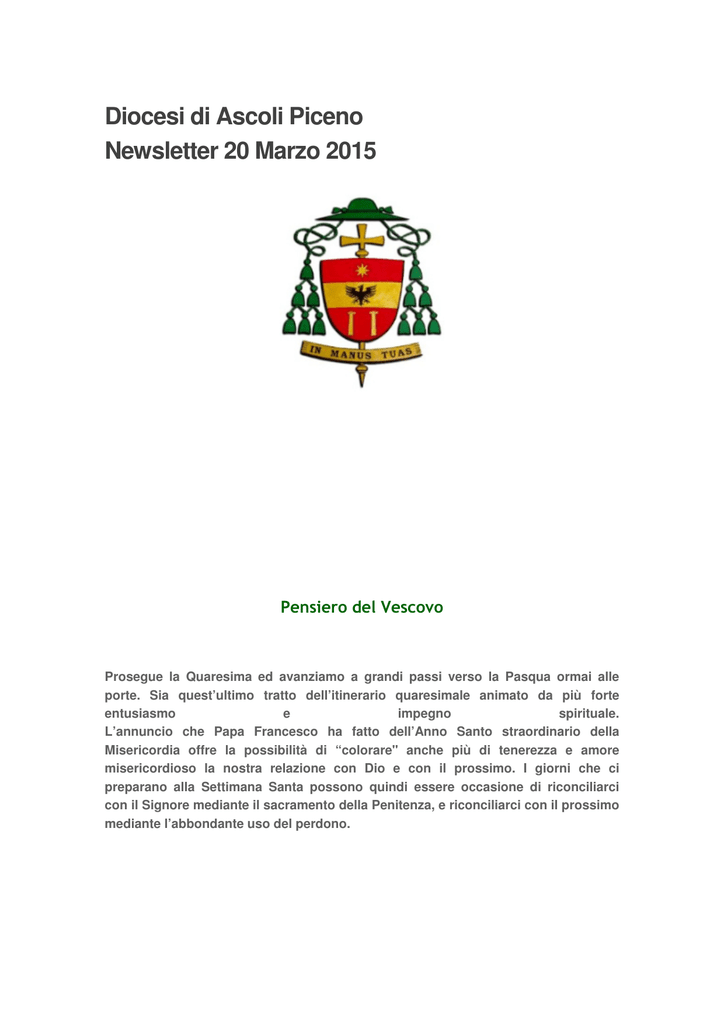 Diocesi di Ascoli Piceno
Newsletter 20 Marzo 2015

IN MANUS TUAS

Pensiero del Vescovo

Prosegue la Quaresima ed avanziamo a grandi passi verso la Pasqua ormai alle porte. Sia quest'ultimo tratto dell'itinerario quaresimale animato da più forte entusiasmo e impegno spirituale.
L'annuncio che Papa Francesco ha fatto dell'Anno Santo straordinario della Misericordia offre la possibilità di "colorare" anche più di tenerezza e amore misericordioso la nostra relazione con Dio e con il prossimo. I giorni che ci preparano alla Settimana Santa possono quindi essere occasione di riconciliarci con il Signore mediante il sacramento della Penitenza, e riconciliarci con il prossimo mediante l'abbondante uso del perdono.